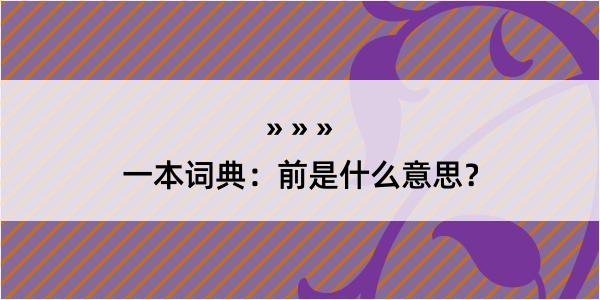 » » »
一本词典：前是什么意思？